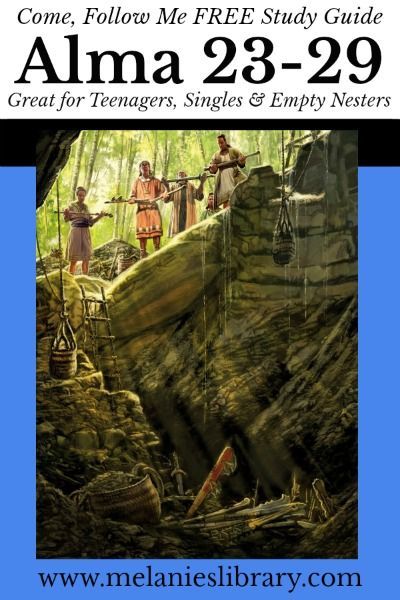 Come, Follow Me FREE Study Guide

Alma 23-29

Great for Teenagers, Singles & Empty Nesters

www.melanieslibrary.com